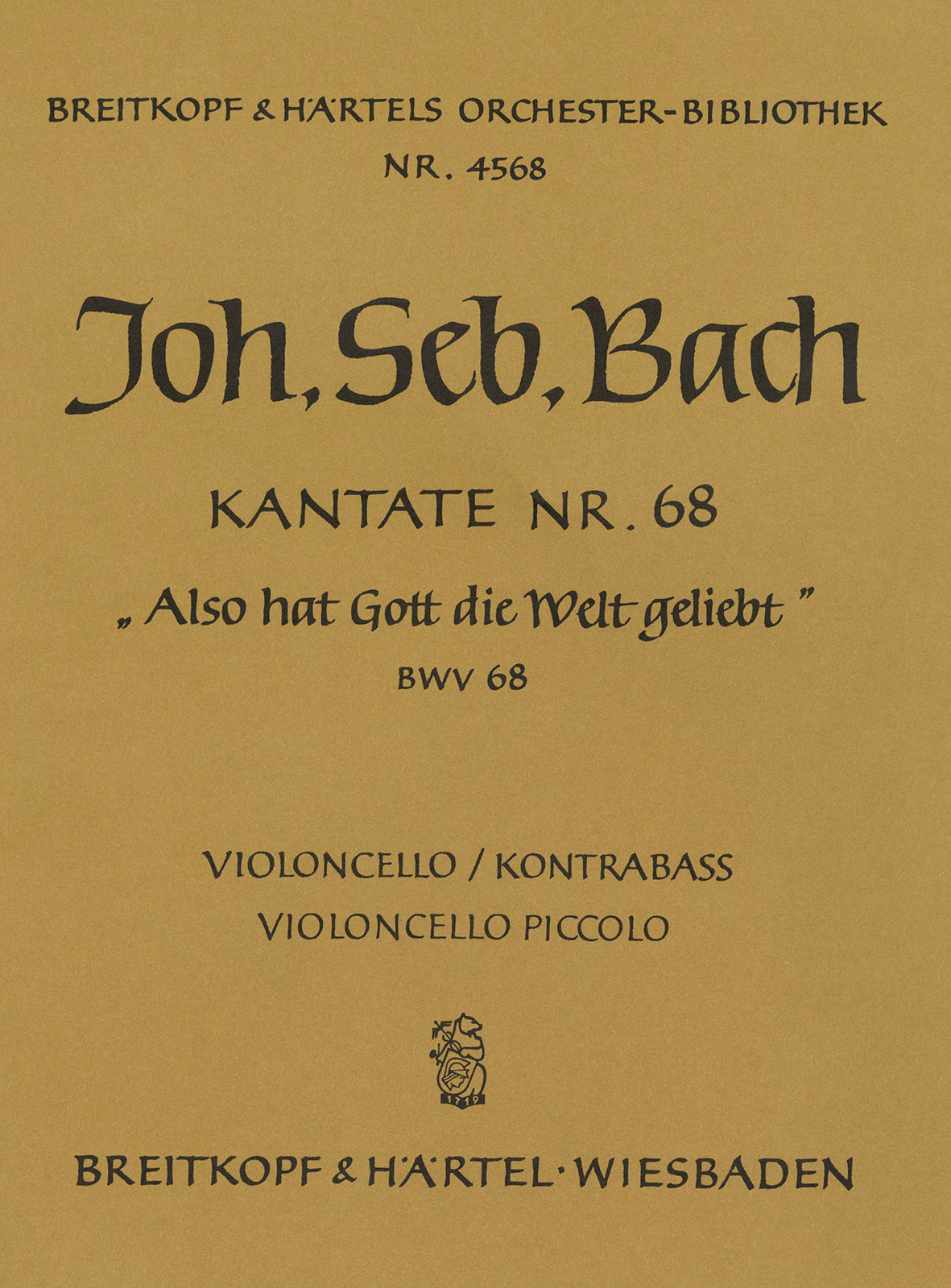 BREITKOPF & HÄRTELS ORCHESTER-BIBLIOTHEK
NR. 4568

Joh. Seb. Bach

KANTATE NR. 68
„Also hat Gott die Welt geliebt"
BWV 68

VIOLONCELLO / KONTRABASS
VIOLONCELLO PICCOLO

1719

BREITKOPF & HÄRTEL · WIESBADEN